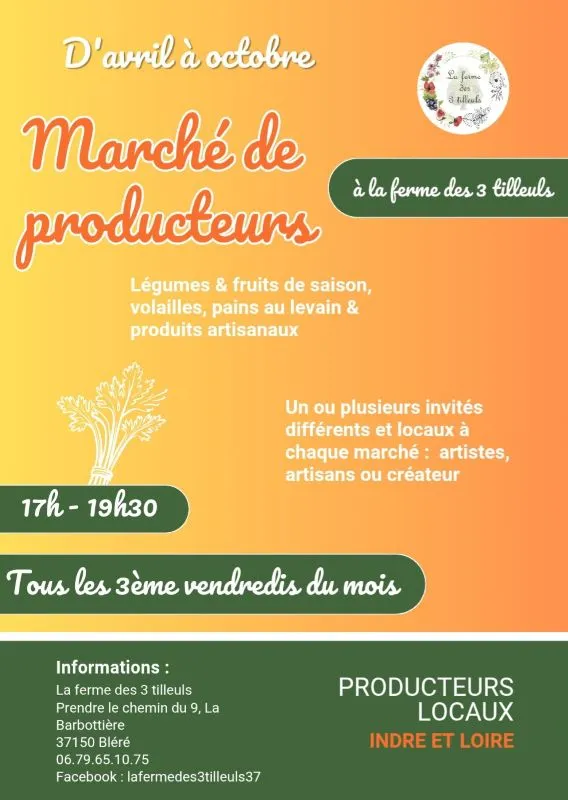 D'avril à octobre

La ferme des 3 tilleuls

Marché de producteurs

à la ferme des 3 tilleuls

Légumes & fruits de saison, volailles, pains au levain & produits artisanaux

Un ou plusieurs invités différents et locaux à chaque marché : artistes, artisans ou créateur

17h - 19h30

Tous les 3ème vendredis du mois

Informations :
La ferme des 3 tilleuls
Prendre le chemin du 9, La Barbottière
37150 Bléré
06.79.65.10.75
Facebook : lafermedes3tilleuls37

PRODUCTEURS
LOCAUX
INDRE ET LOIRE